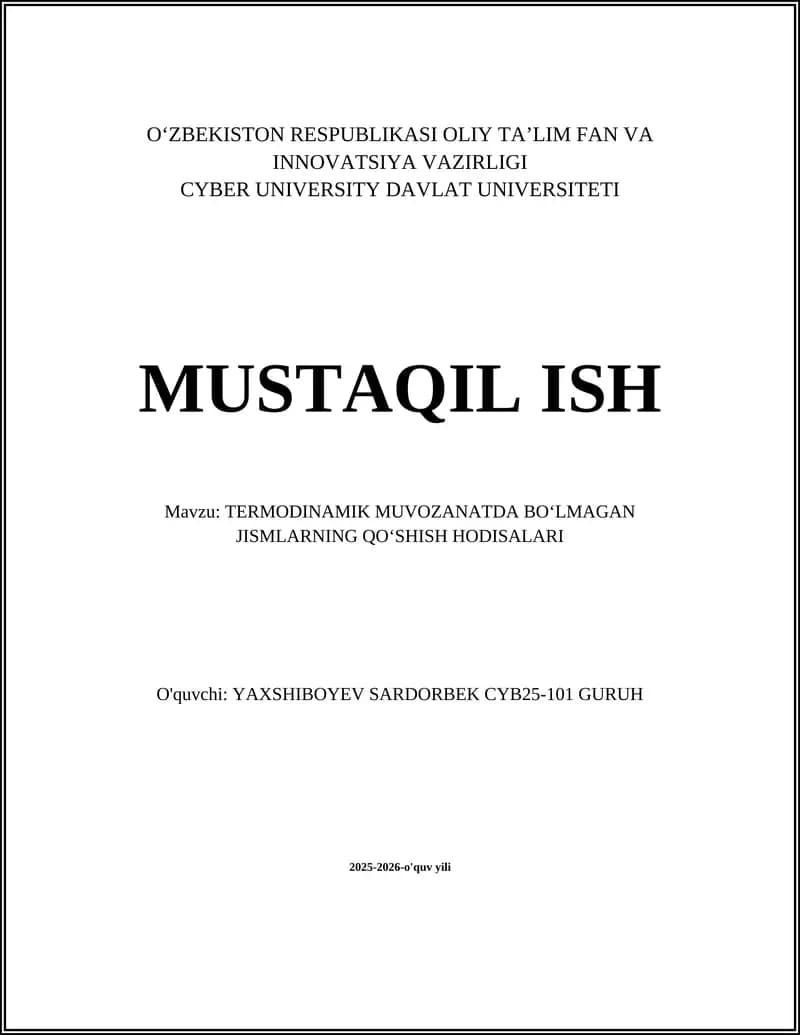 O‘ZBEKISTON RESPUBLIKASI OLIY TA’LIM FAN VA INNOVATSIYA VAZIRLIGI
CYBER UNIVERSITY DAVLAT UNIVERSITETI

MUSTAQIL ISH

Mavzu: TERMODINAMIK MUVOZANATDA BO‘LMAGAN JISMLARNING QO‘SHISH HODISALARI

O'quvchi: YAXSHIBOYEV SARDORBEK CYB25-101 GURUH

2025-2026-o'quv yili